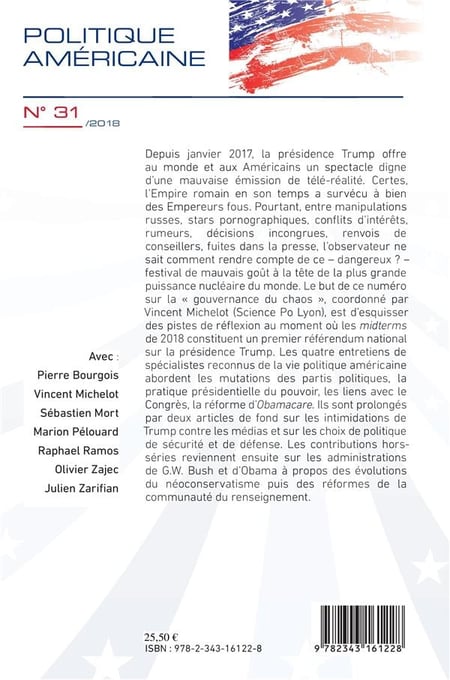 POLITIQUE AMÉRICAINE

N° 31 /2018

Depuis janvier 2017, la présidence Trump offre au monde et aux Américains un spectacle digne d'une mauvaise émission de télé-réalité. Certes, l'Empire romain en son temps a survécu à bien des Empereurs fous. Pourtant, entre manipulations russes, stars pornographiques, conflits d'intérêts, rumeurs, décisions incongrues, renvois de conseillers, fuites dans la presse, l'observateur ne sait comment rendre compte de ce – dangereux ? – festival de mauvais goût à la tête de la plus grande puissance nucléaire du monde. Le but de ce numéro sur la « gouvernance du chaos », coordonné par Vincent Michelot (Science Po Lyon), est d'esquisser des pistes de réflexion au moment où les midterms de 2018 constituent un premier référendum national sur la présidence Trump. Les quatre entretiens de spécialistes reconnus de la vie politique américaine abordent les mutations des partis politiques, la pratique présidentielle du pouvoir, les liens avec le Congrès, la réforme d'Obamacare. Ils sont prolongés par deux articles de fond sur les intimidations de Trump contre les médias et sur les choix de politique de sécurité et de défense. Les contributions hors-séries reviennent ensuite sur les administrations de G.W. Bush et d'Obama à propos des évolutions du néoconservatisme puis des réformes de la communauté du renseignement.

Avec :
Pierre Bourgois
Vincent Michelot
Sébastien Mort
Marion Pélouard
Raphael Ramos
Olivier Zajec
Julien Zarifian

25,50 €
ISBN : 978-2-343-16122-8

9 782343 161228